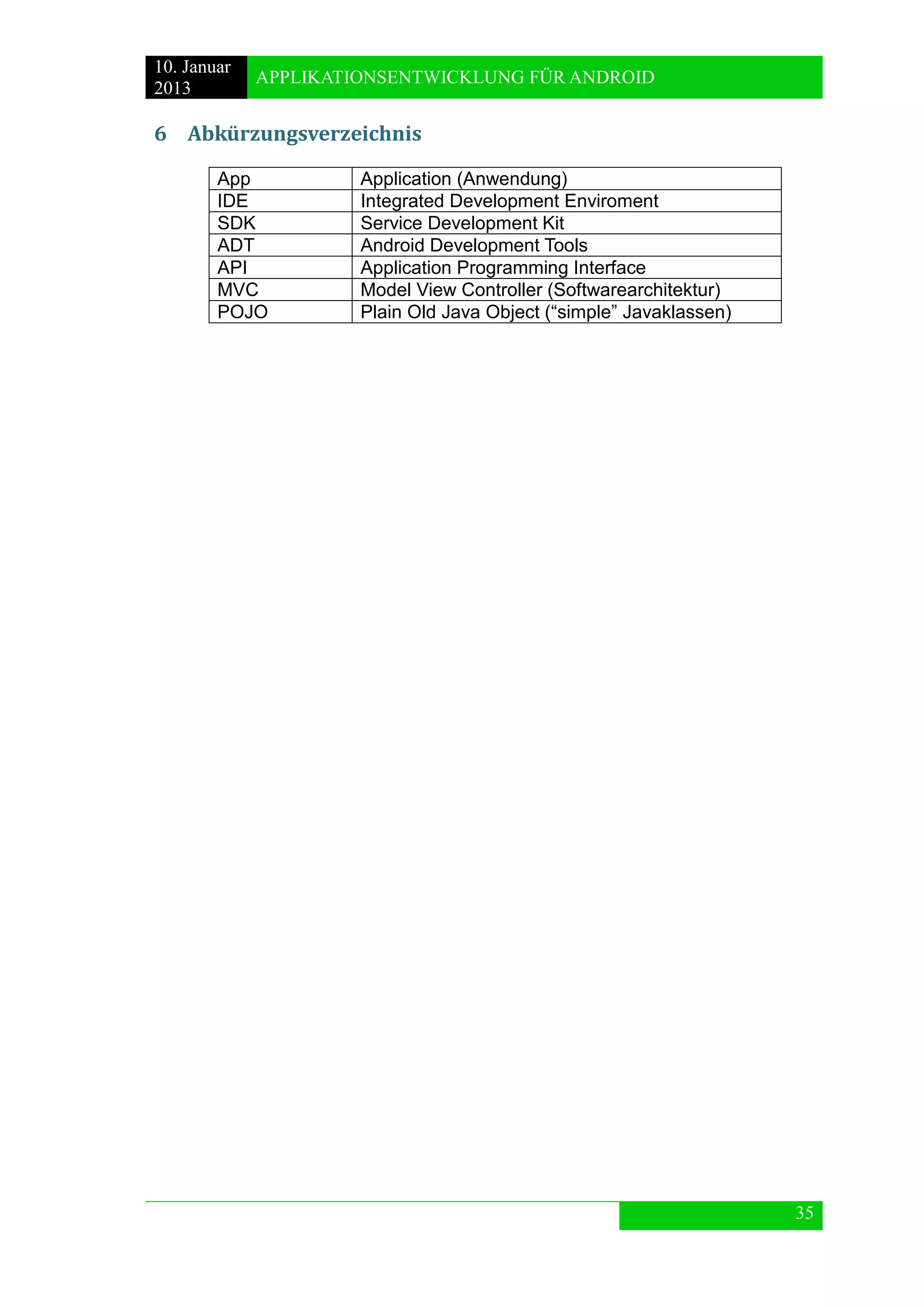 10. Januar 2013

APPLIKATIONSENTWICKLUNG FÜR ANDROID

6 Abkürzungsverzeichnis

| App | Application (Anwendung) |
|---|---|
| IDE | Integrated Development Enviroment |
| SDK | Service Development Kit |
| ADT | Android Development Tools |
| API | Application Programming Interface |
| MVC | Model View Controller (Softwarearchitektur) |
| POJO | Plain Old Java Object (“simple” Javaklassen) |

35